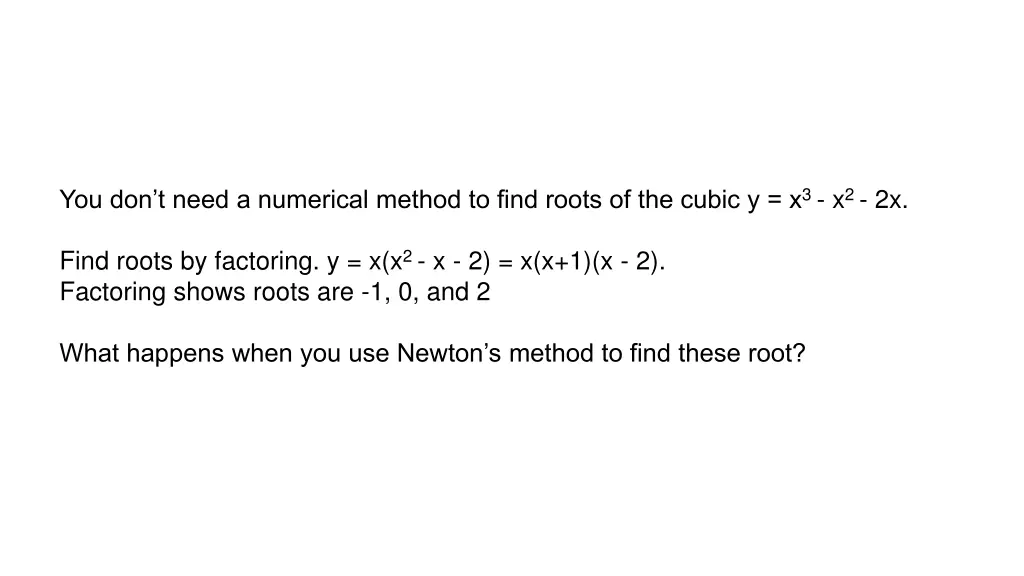 You don't need a numerical method to find roots of the cubic $y = x^3 - x^2 - 2x$.

Find roots by factoring. $y = x(x^2 - x - 2) = x(x+1)(x - 2)$.
Factoring shows roots are -1, 0, and 2

What happens when you use Newton's method to find these root?